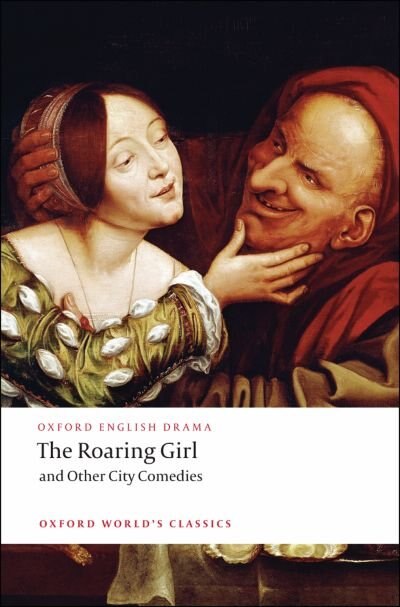 OXFORD ENGLISH DRAMA

The Roaring Girl

and Other City Comedies

OXFORD WORLD'S CLASSICS